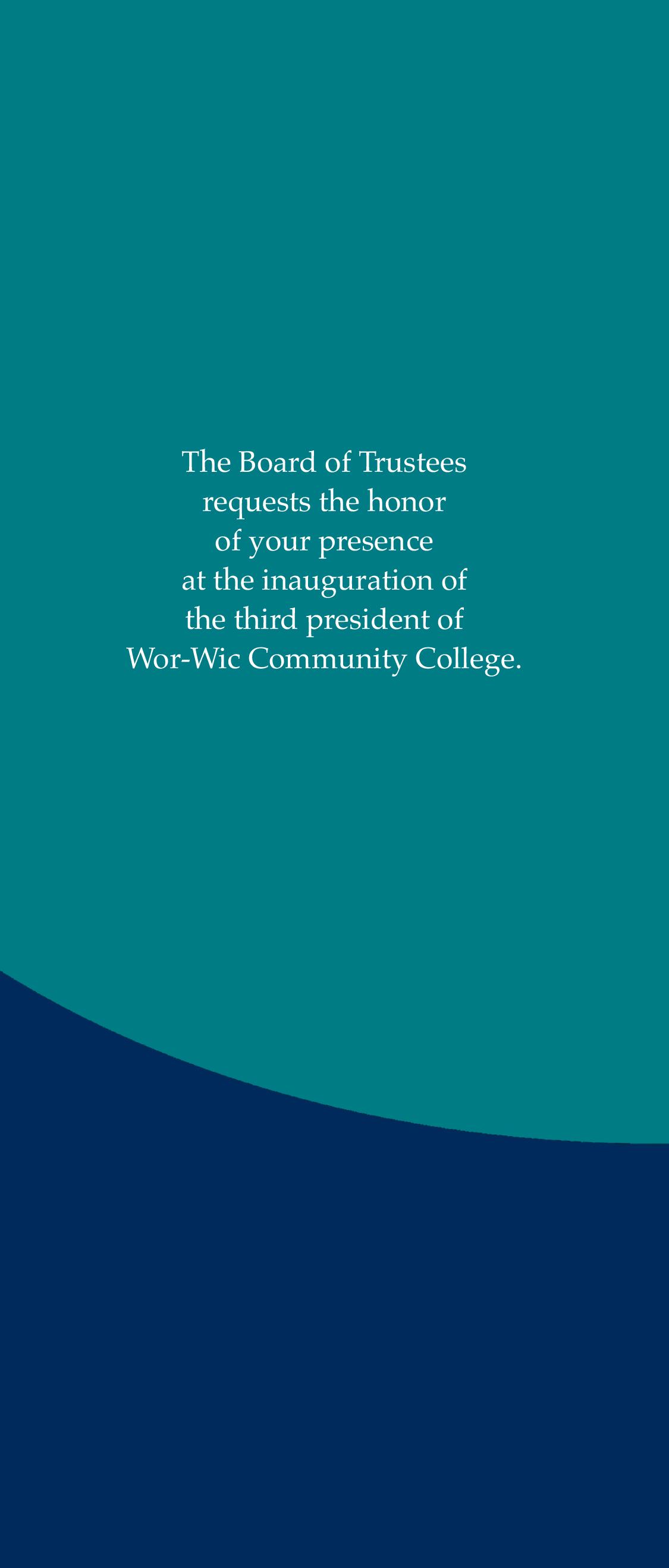 The Board of Trustees
requests the honor
of your presence
at the inauguration of
the third president of
Wor-Wic Community College.